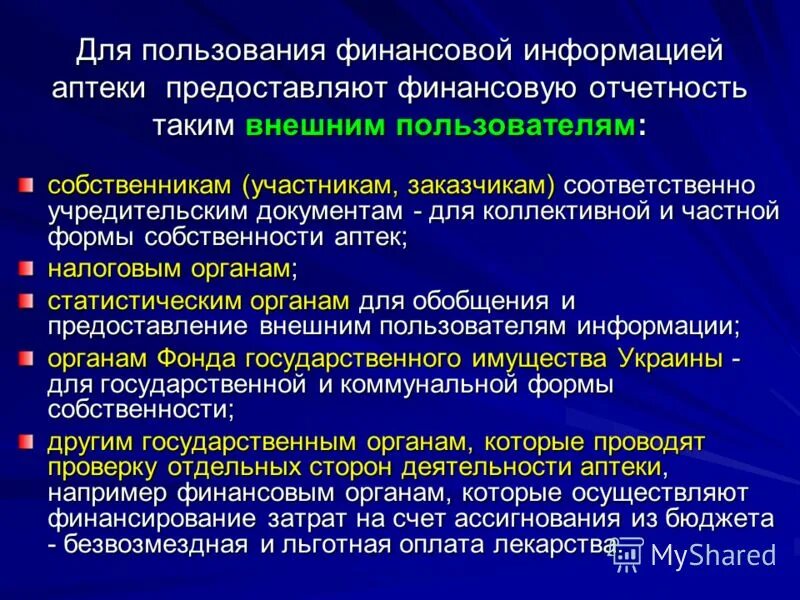 Для пользования финансовой информацией аптеки предоставляют финансовую отчетность таким внешним пользователям:

• собственникам (участникам, заказчикам) соответственно учредительским документам - для коллективной и частной формы собственности аптек;
• налоговым органам;
• статистическим органам для обобщения и предоставление внешним пользователям информации;
• органам Фонда государственного имущества Украины - для государственной и коммунальной формы собственности;
• другим государственным органам, которые проводят проверку отдельных сторон деятельности аптеки, например финансовым органам, которые осуществляют финансирование затрат на счет ассигнования из бюджета - безвозмездная и льготная оплата лекарства.

MyShared